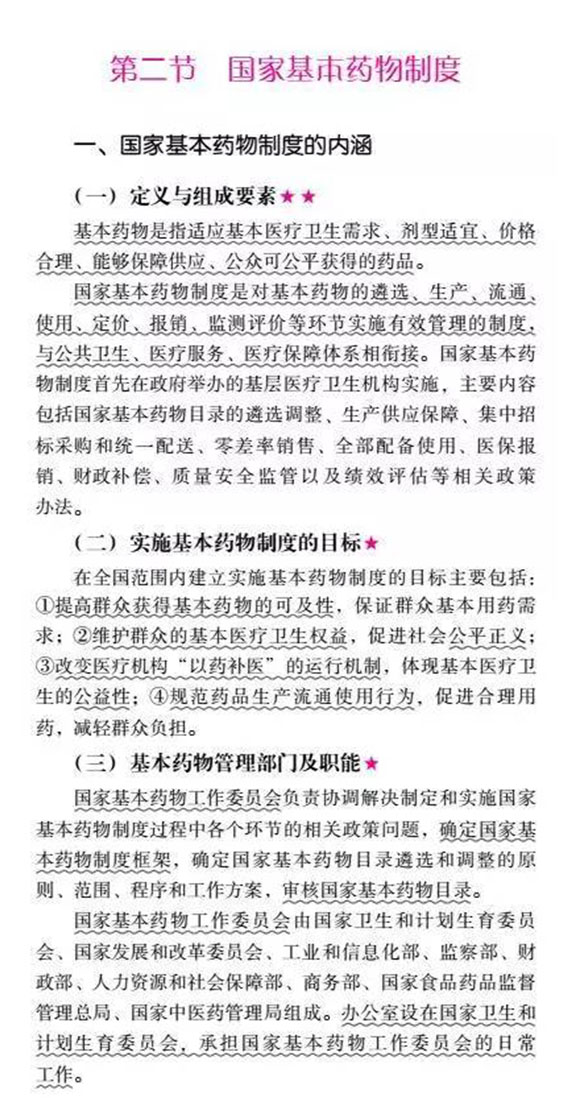 第二节　国家基本药物制度

一、国家基本药物制度的内涵

（一）定义与组成要素★★

基本药物是指适应基本医疗卫生需求、剂型适宜、价格合理、能够保障供应、公众可公平获得的药品。

国家基本药物制度是对基本药物的遴选、生产、流通、使用、定价、报销、监测评价等环节实施有效管理的制度，与公共卫生、医疗服务、医疗保障体系相衔接。国家基本药物制度首先在政府举办的基层医疗卫生机构实施，主要内容包括国家基本药物目录的遴选调整、生产供应保障、集中招标采购和统一配送、零差率销售、全部配备使用、医保报销、财政补偿、质量安全监管以及绩效评估等相关政策办法。

（二）实施基本药物制度的目标★

在全国范围内建立实施基本药物制度的目标主要包括：①提高群众获得基本药物的可及性，保证群众基本用药需求；②维护群众的基本医疗卫生权益，促进社会公平正义；③改变医疗机构“以药补医”的运行机制，体现基本医疗卫生的公益性；④规范药品生产流通使用行为，促进合理用药，减轻群众负担。

（三）基本药物管理部门及职能★

国家基本药物工作委员会负责协调解决制定和实施国家基本药物制度过程中各个环节的相关政策问题，确定国家基本药物制度框架，确定国家基本药物目录遴选和调整的原则、范围、程序和工作方案，审核国家基本药物目录。

国家基本药物工作委员会由国家卫生和计划生育委员会、国家发展和改革委员会、工业和信息化部、监察部、财政部、人力资源和社会保障部、商务部、国家食品药品监督管理总局、国家中医药管理局组成。办公室设在国家卫生和计划生育委员会，承担国家基本药物工作委员会的日常工作。